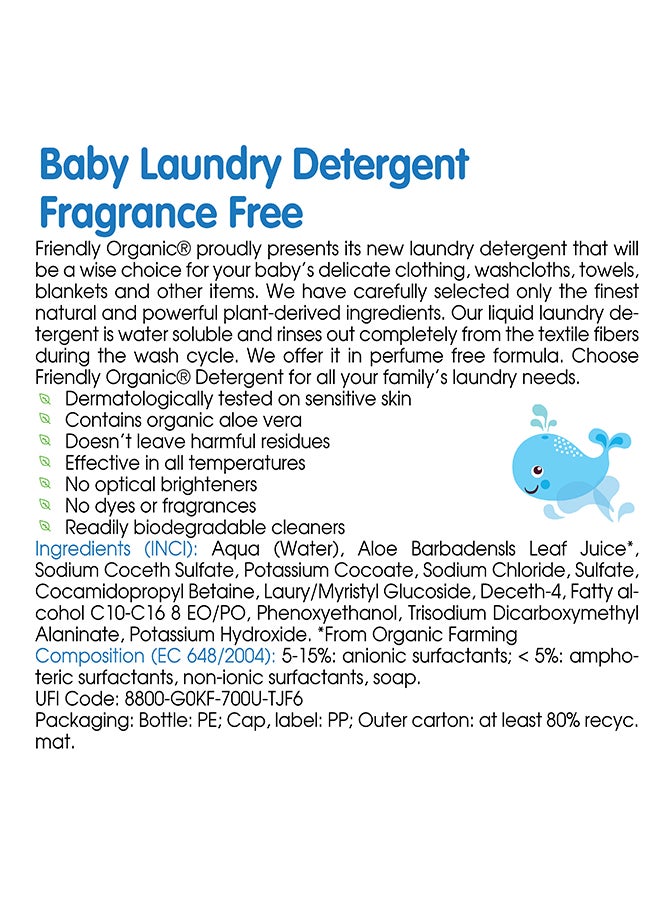 Baby Laundry Detergent
Fragrance Free

Friendly Organic® proudly presents its new laundry detergent that will be a wise choice for your baby's delicate clothing, washcloths, towels, blankets and other items. We have carefully selected only the finest natural and powerful plant-derived ingredients. Our liquid laundry detergent is water soluble and rinses out completely from the textile fibers during the wash cycle. We offer it in perfume free formula. Choose Friendly Organic® Detergent for all your family's laundry needs.

Dermatologically tested on sensitive skin
Contains organic aloe vera
Doesn't leave harmful residues
Effective in all temperatures
No optical brighteners
No dyes or fragrances
Readily biodegradable cleaners

Ingredients (INCI): Aqua (Water), Aloe Barbadensls Leaf Juice*, Sodium Coceth Sulfate, Potassium Cocoate, Sodium Chloride, Sulfate, Cocamidopropyl Betaine, Laury/Myristyl Glucoside, Deceth-4, Fatty alcohol C10-C16 8 EO/PO, Phenoxyethanol, Trisodium Dicarboxymethyl Alaninate, Potassium Hydroxide. *From Organic Farming
Composition (EC 648/2004): 5-15%: anionic surfactants; < 5%: amphoteric surfactants, non-ionic surfactants, soap.
UFI Code: 8800-G0KF-700U-TJF6
Packaging: Bottle: PE; Cap, label: PP; Outer carton: at least 80% recyc. mat.